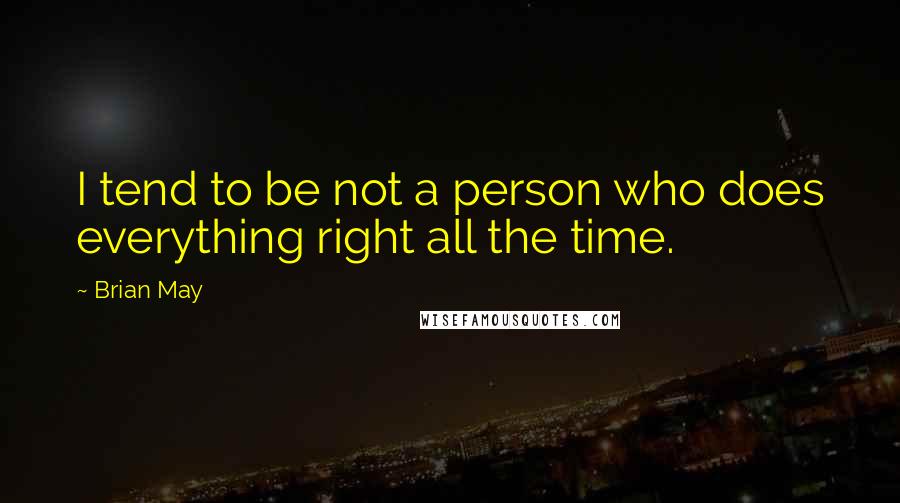 I tend to be not a person who does everything right all the time.

~ Brian May

WISEFAMOUSQUOTES.COM